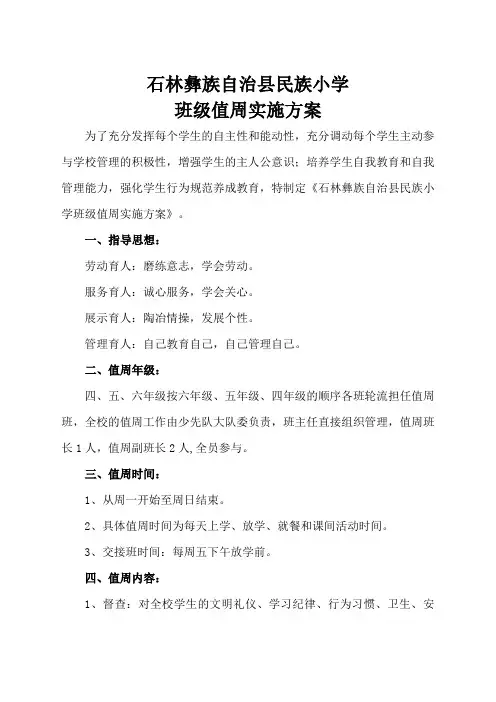 石林彝族自治县民族小学
班级值周实施方案

为了充分发挥每个学生的自主性和能动性，充分调动每个学生主动参与学校管理的积极性，增强学生的主人公意识；培养学生自我教育和自我管理能力，强化学生行为规范养成教育，特制定《石林彝族自治县民族小学班级值周实施方案》。

一、指导思想：

劳动育人：磨练意志，学会劳动。

服务育人：诚心服务，学会关心。

展示育人：陶冶情操，发展个性。

管理育人：自己教育自己，自己管理自己。

二、值周年级：

四、五、六年级按六年级、五年级、四年级的顺序各班轮流担任值周班，全校的值周工作由少先队大队委负责，班主任直接组织管理，值周班长1人，值周副班长2人,全员参与。

三、值周时间：

1、从周一开始至周日结束。

2、具体值周时间为每天上学、放学、就餐和课间活动时间。

3、交接班时间：每周五下午放学前。

四、值周内容：

1、督查：对全校学生的文明礼仪、学习纪律、行为习惯、卫生、安